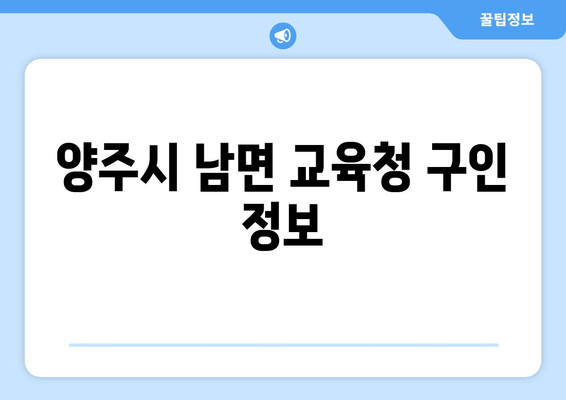 꿀팁정보

양주시 남면 교육청 구인 정보